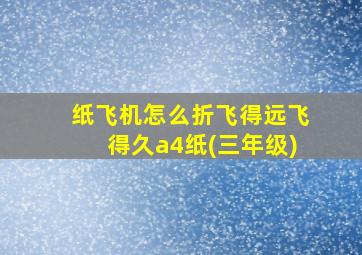 纸飞机怎么折飞得远飞得久a4纸(三年级)